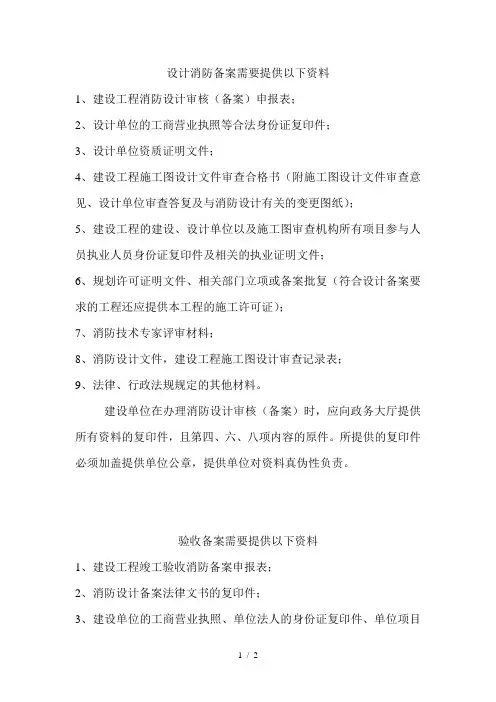 设计消防备案需要提供以下资料

1、建设工程消防设计审核（备案）申报表；

2、设计单位的工商营业执照等合法身份证复印件；

3、设计单位资质证明文件；

4、建设工程施工图设计文件审查合格书（附施工图设计文件审查意见、设计单位审查答复及与消防设计有关的变更图纸）；

5、建设工程的建设、设计单位以及施工图审查机构所有项目参与人员执业人员身份证复印件及相关的执业证明文件；

6、规划许可证明文件、相关部门立项或备案批复（符合设计备案要求的工程还应提供本工程的施工许可证）；

7、消防技术专家评审材料；

8、消防设计文件，建设工程施工图设计审查记录表；

9、法律、行政法规规定的其他材料。

建设单位在办理消防设计审核（备案）时，应向政务大厅提供所有资料的复印件，且第四、六、八项内容的原件。所提供的复印件必须加盖提供单位公章，提供单位对资料真伪性负责。

验收备案需要提供以下资料

1、建设工程竣工验收消防备案申报表；

2、消防设计备案法律文书的复印件；

3、建设单位的工商营业执照、单位法人的身份证复印件、单位项目

1 / 2